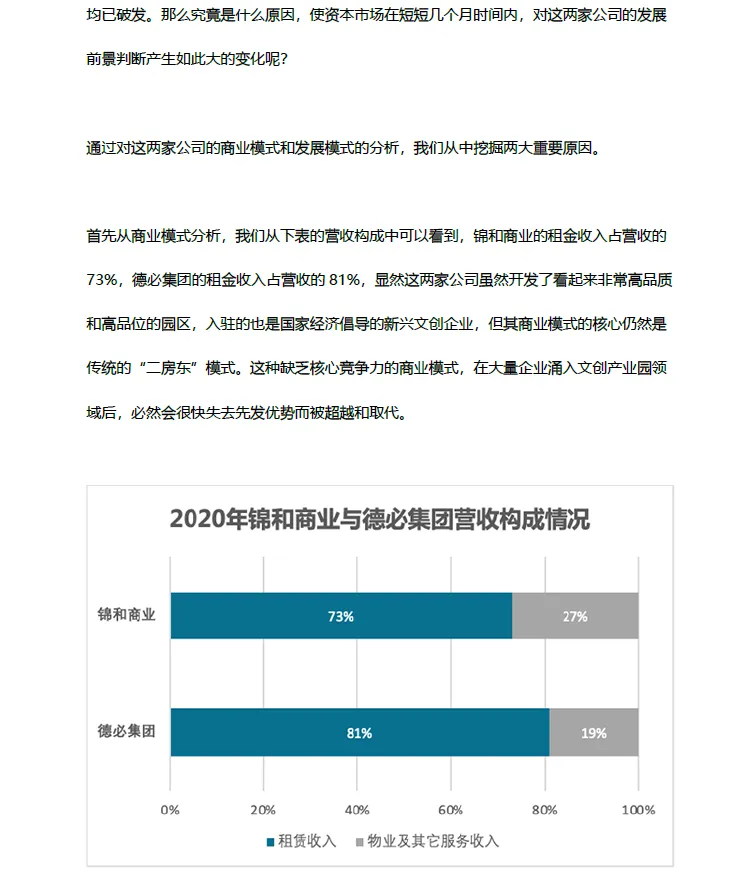 均已破发。那么究竟是什么原因，使资本市场在短短几个月时间内，对这两家公司的发展前景判断产生如此大的变化呢？

通过对这两家公司的商业模式和发展模式的分析，我们从中挖掘两大重要原因。

首先从商业模式分析，我们从下表的营收构成中可以看到，锦和商业的租金收入占营收的73%，德必集团的租金收入占营收的 81%，显然这两家公司虽然开发了看起来非常高品质和高品位的园区，入驻的也是国家经济倡导的新兴文创企业，但其商业模式的核心仍然是传统的“二房东”模式。这种缺乏核心竞争力的商业模式，在大量企业涌入文创产业园领域后，必然会很快失去先发优势而被超越和取代。

2020年锦和商业与德必集团营收构成情况

锦和商业 73% 27%

德必集团 81% 19%

0% 20% 40% 60% 80% 100%

租赁收入 物业及其它服务收入